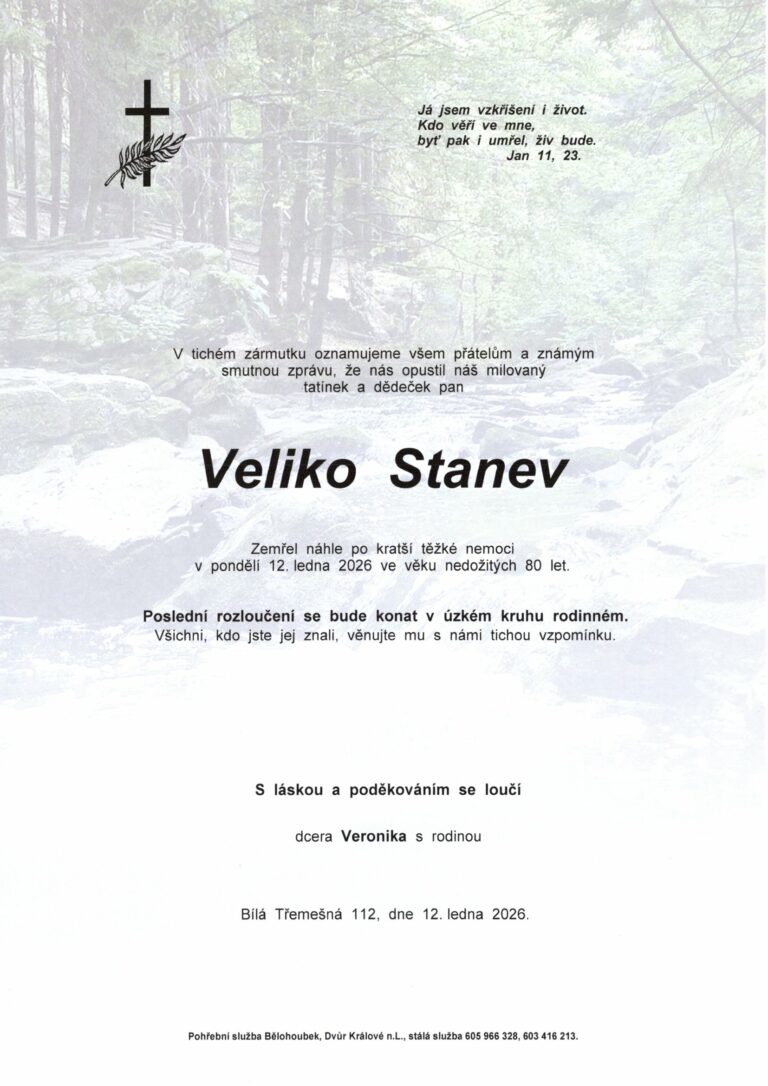 Já jsem vzkříšení i život.
Kdo věří ve mne,
byť pak i umřel, živ bude.
Jan 11, 23.

V tichém zármutku oznamujeme všem přátelům a známým smutnou zprávu, že nás opustil náš milovaný tatínek a dědeček pan

Veliko Stanev

Zemřel náhle po kratší těžké nemoci v pondělí 12. ledna 2026 ve věku nedožitých 80 let.

Poslední rozloučení se bude konat v úzkém kruhu rodinném.
Všichni, kdo jste jej znali, věnujte mu s námi tichou vzpomínku.

S láskou a poděkováním se loučí

dcera Veronika s rodinou

Bílá Třemešná 112, dne 12. ledna 2026.

Pohřební služba Bělohoubek, Dvůr Králové n.L., stálá služba 605 966 328, 603 416 213.